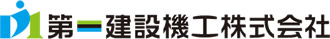 第一建設機工株式会社